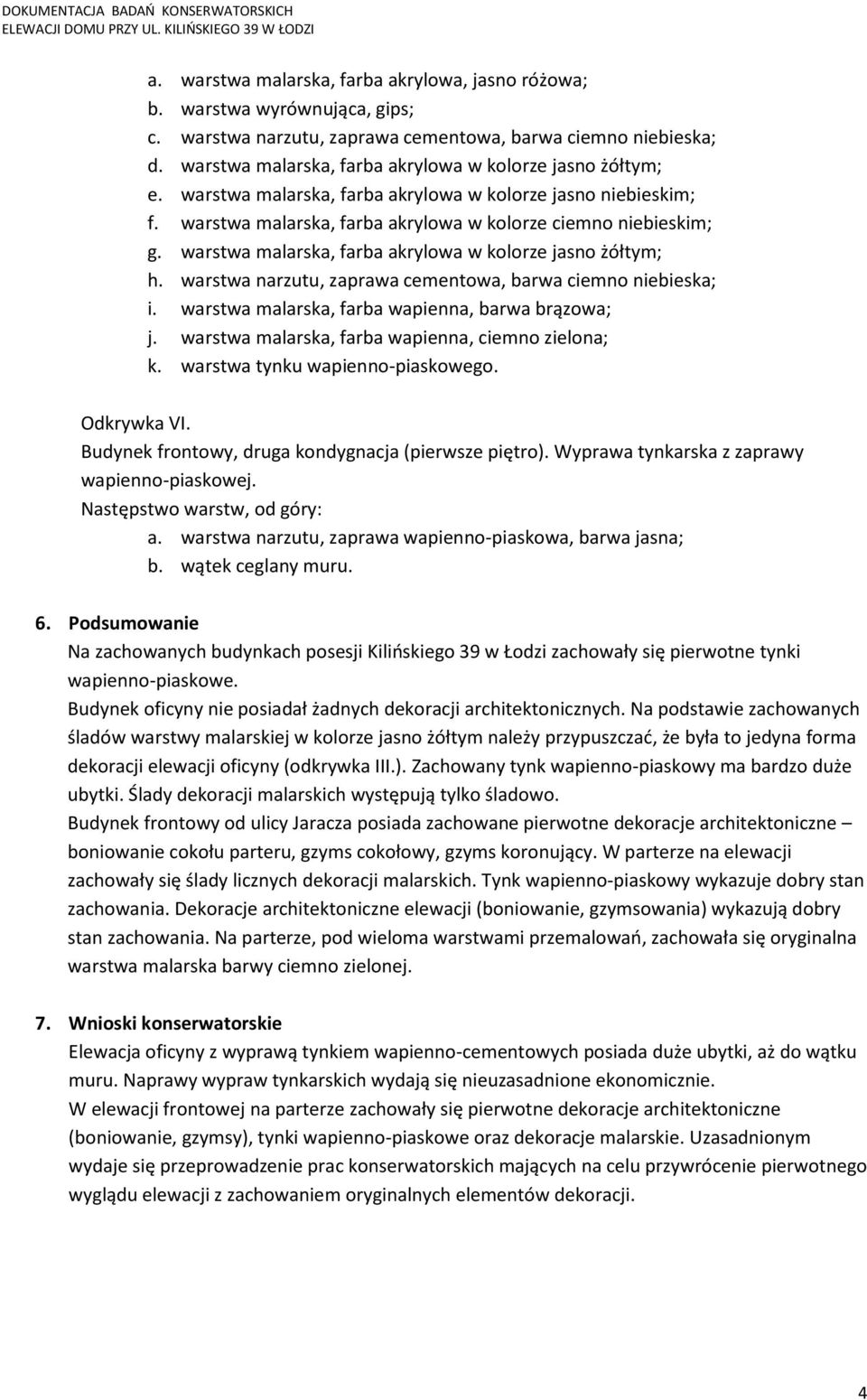 DOKUMENTACJA BADAŃ KONSERWATORSKICH
ELEWACJI DOMU PRZY UL. KILIŃSKIEGO 39 W ŁODZI

a. warstwa malarska, farba akrylowa, jasno różowa;
b. warstwa wyrównująca, gips;
c. warstwa narzutu, zaprawa cementowa, barwa ciemno niebieska;
d. warstwa malarska, farba akrylowa w kolorze jasno żółtym;
e. warstwa malarska, farba akrylowa w kolorze jasno niebieskim;
f. warstwa malarska, farba akrylowa w kolorze ciemno niebieskim;
g. warstwa malarska, farba akrylowa w kolorze jasno żółtym;
h. warstwa narzutu, zaprawa cementowa, barwa ciemno niebieska;
i. warstwa malarska, farba wapienna, barwa brązowa;
j. warstwa malarska, farba wapienna, ciemno zielona;
k. warstwa tynku wapienno-piaskowego.

Odkrywka VI.
Budynek frontowy, druga kondygnacja (pierwsze piętro). Wyprawa tynkarska z zaprawy wapienno-piaskowej.
Następstwo warstw, od góry:
a. warstwa narzutu, zaprawa wapienno-piaskowa, barwa jasna;
b. wątek ceglany muru.

6. Podsumowanie
Na zachowanych budynkach posesji Kilińskiego 39 w Łodzi zachowały się pierwotne tynki wapienno-piaskowe.
Budynek oficyny nie posiadał żadnych dekoracji architektonicznych. Na podstawie zachowanych śladów warstwy malarskiej w kolorze jasno żółtym należy przypuszczać, że była to jedyna forma dekoracji elewacji oficyny (odkrywka III.). Zachowany tynk wapienno-piaskowy ma bardzo duże ubytki. Ślady dekoracji malarskich występują tylko śladowo.
Budynek frontowy od ulicy Jaracza posiada zachowane pierwotne dekoracje architektoniczne – boniowanie cokołu parteru, gzyms cokołowy, gzyms koronujący. W parterze na elewacji zachowały się ślady licznych dekoracji malarskich. Tynk wapienno-piaskowy wykazuje dobry stan zachowania. Dekoracje architektoniczne elewacji (boniowanie, gzymsowania) wykazują dobry stan zachowania. Na parterze, pod wieloma warstwami przemalowań, zachowała się oryginalna warstwa malarska barwy ciemno zielonej.

7. Wnioski konserwatorskie
Elewacja oficyny z wyprawą tynkiem wapienno-cementowych posiada duże ubytki, aż do wątku muru. Naprawy wypraw tynkarskich wydają się nieuzasadnione ekonomicznie.
W elewacji frontowej na parterze zachowały się pierwotne dekoracje architektoniczne (boniowanie, gzymsy), tynki wapienno-piaskowe oraz dekoracje malarskie. Uzasadnionym wydaje się przeprowadzenie prac konserwatorskich mających na celu przywrócenie pierwotnego wyglądu elewacji z zachowaniem oryginalnych elementów dekoracji.

4